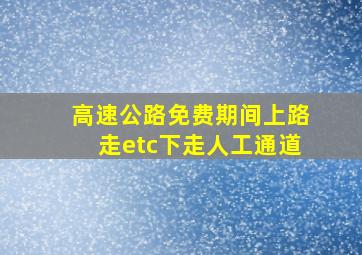 高速公路免费期间上路走etc下走人工通道